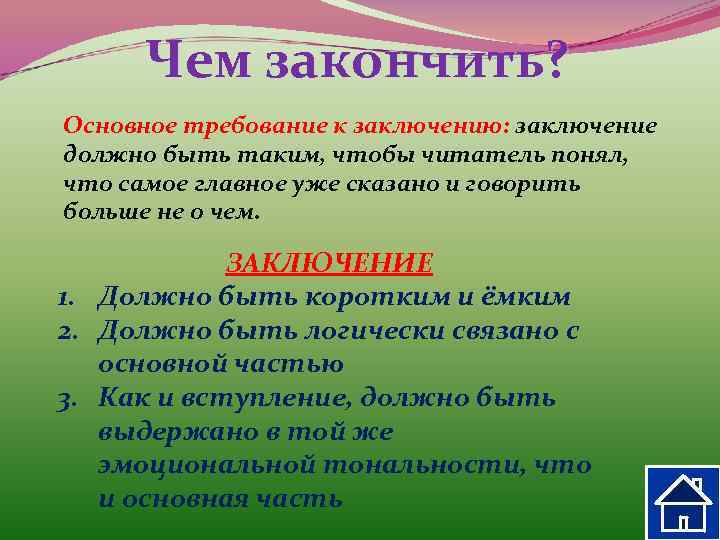 Чем закончить?

Основное требование к заключению: заключение должно быть таким, чтобы читатель понял, что самое главное уже сказано и говорить больше не о чем.

ЗАКЛЮЧЕНИЕ

1. Должно быть коротким и ёмким
2. Должно быть логически связано с основной частью
3. Как и вступление, должно быть выдержано в той же эмоциональной тональности, что и основная часть